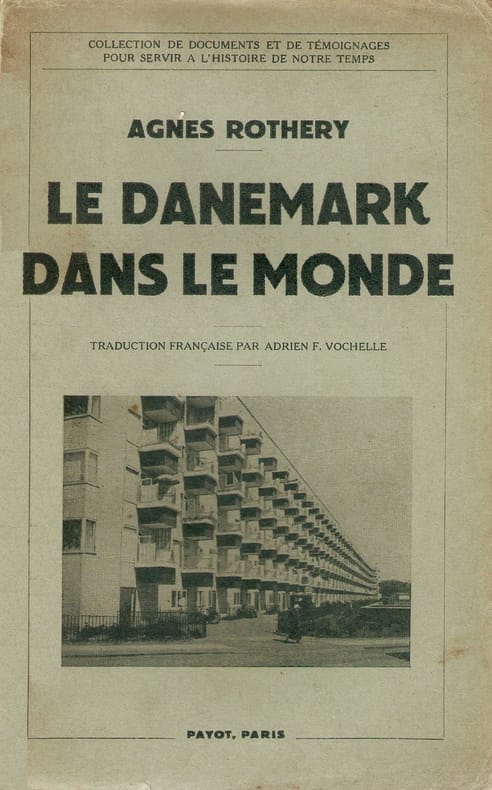 COLLECTION DE DOCUMENTS ET DE TÉMOIGNAGES
POUR SERVIR A L'HISTOIRE DE NOTRE TEMPS

AGNES ROTHERY

LE DANEMARK
DANS LE MONDE

TRADUCTION FRANÇAISE PAR ADRIEN F. VOCHELLE

PAYOT, PARIS